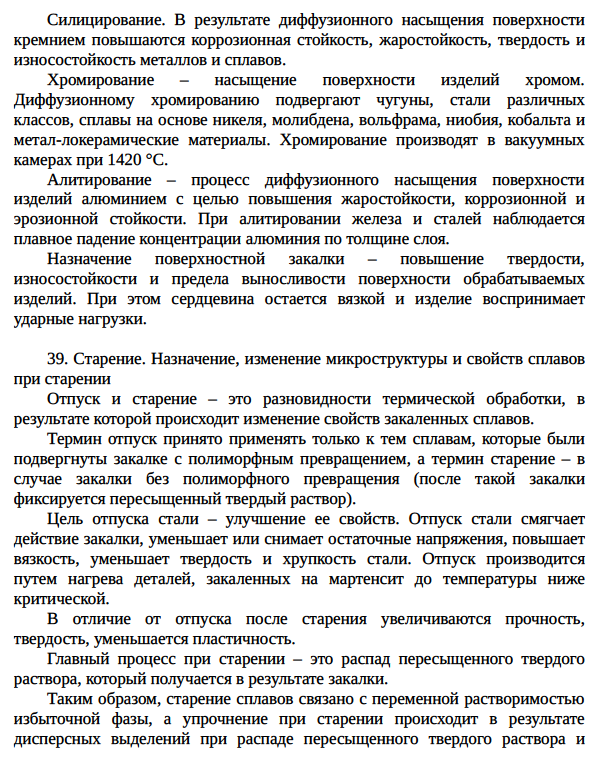 Силицирование. В результате диффузионного насыщения поверхности кремнием повышаются коррозионная стойкость, жаростойкость, твердость и износостойкость металлов и сплавов.

Хромирование – насыщение поверхности изделий хромом. Диффузионному хромированию подвергают чугуны, стали различных классов, сплавы на основе никеля, молибдена, вольфрама, ниобия, кобальта и метал-локерамические материалы. Хромирование производят в вакуумных камерах при 1420 °С.

Алитирование – процесс диффузионного насыщения поверхности изделий алюминием с целью повышения жаростойкости, коррозионной и эрозионной стойкости. При алитировании железа и сталей наблюдается плавное падение концентрации алюминия по толщине слоя.

Назначение поверхностной закалки – повышение твердости, износостойкости и предела выносливости поверхности обрабатываемых изделий. При этом сердцевина остается вязкой и изделие воспринимает ударные нагрузки.

39. Старение. Назначение, изменение микроструктуры и свойств сплавов при старении

Отпуск и старение – это разновидности термической обработки, в результате которой происходит изменение свойств закаленных сплавов.

Термин отпуск принято применять только к тем сплавам, которые были подвергнуты закалке с полиморфным превращением, а термин старение – в случае закалки без полиморфного превращения (после такой закалки фиксируется пересыщенный твердый раствор).

Цель отпуска стали – улучшение ее свойств. Отпуск стали смягчает действие закалки, уменьшает или снимает остаточные напряжения, повышает вязкость, уменьшает твердость и хрупкость стали. Отпуск производится путем нагрева деталей, закаленных на мартенсит до температуры ниже критической.

В отличие от отпуска после старения увеличиваются прочность, твердость, уменьшается пластичность.

Главный процесс при старении – это распад пересыщенного твердого раствора, который получается в результате закалки.

Таким образом, старение сплавов связано с переменной растворимостью избыточной фазы, а упрочнение при старении происходит в результате дисперсных выделений при распаде пересыщенного твердого раствора и